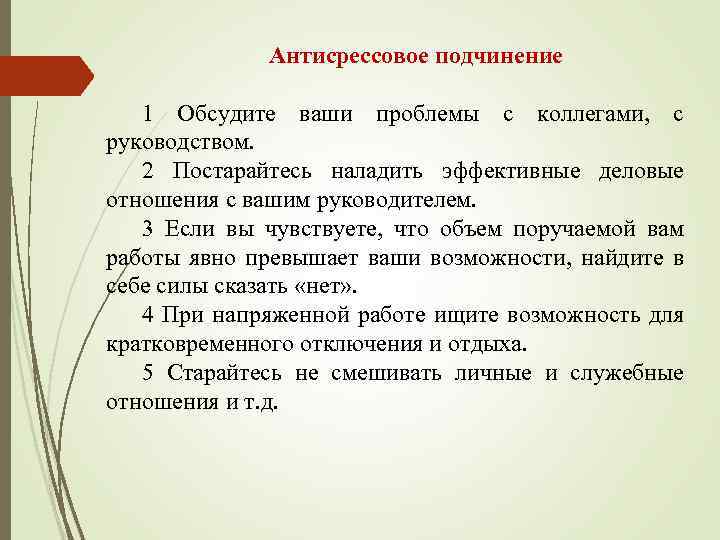 Антисрессовое подчинение

1 Обсудите ваши проблемы с коллегами, с руководством.

2 Постарайтесь наладить эффективные деловые отношения с вашим руководителем.

3 Если вы чувствуете, что объем поручаемой вам работы явно превышает ваши возможности, найдите в себе силы сказать «нет».

4 При напряженной работе ищите возможность для кратковременного отключения и отдыха.

5 Старайтесь не смешивать личные и служебные отношения и т.д.